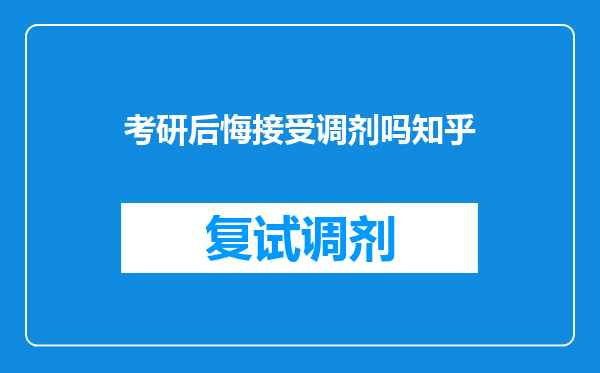 考研后悔接受调剂吗知乎

复试调剂